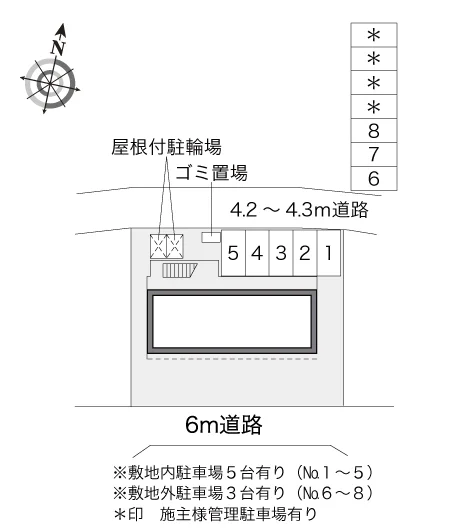 N

＊
＊
＊
＊
8
7
6

屋根付駐輪場

ゴミ置場

4.2 ～ 4.3m道路

5 4 3 2 1

6m道路

※敷地内駐車場５台有り（№１～５）
※敷地外駐車場３台有り（№６～８）
＊印　施主様管理駐車場有り